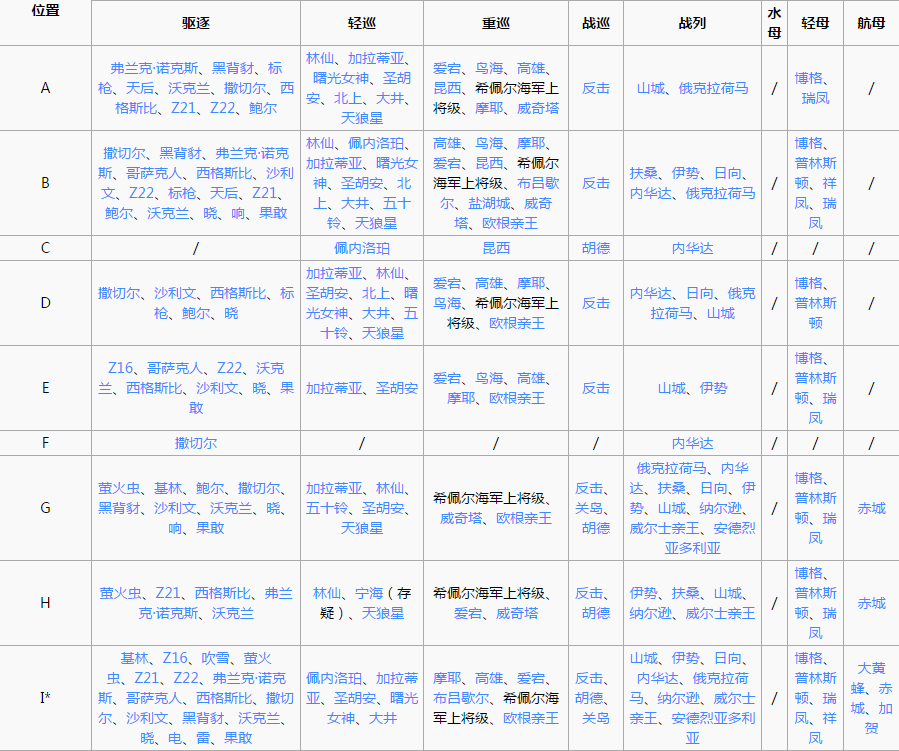 | 位置 | 驱逐 | 轻巡 | 重巡 | 战巡 | 战列 | 水母 | 轻母 | 航母 |
|---|---|---|---|---|---|---|---|---|
| A | 弗兰克·诺克斯、黑背豺、标枪、天后、沃克兰、撒切尔、西格斯比、Z21、Z22、鲍尔 | 林仙、加拉蒂亚、曙光女神、圣胡安、北上、大井、天狼星 | 爱宕、鸟海、高雄、昆西、希佩尔海军上将级、摩耶、威奇塔 | 反击 | 山城、俄克拉荷马 | / | 博格、瑞凤 | / |
| B | 撒切尔、黑背豺、弗兰克·诺克斯、哥萨克人、西格斯比、沙利文、Z22、标枪、天后、Z21、鲍尔、沃克兰、晓、响、果敢 | 林仙、佩内洛珀、加拉蒂亚、曙光女神、圣胡安、北上、大井、五十铃、天狼星 | 高雄、鸟海、摩耶、爱宕、昆西、希佩尔海军上将级、布吕歇尔、盐湖城、威奇塔、欧根亲王 | 反击 | 扶桑、伊势、日向、内华达、俄克拉荷马 | / | 博格、普林斯顿、祥凤、瑞凤 | / |
| C | / | 佩内洛珀 | 昆西 | 胡德 | 内华达 | / | / | / |
| D | 撒切尔、沙利文、西格斯比、标枪、鲍尔、晓 | 加拉蒂亚、林仙、圣胡安、北上、曙光女神、大井、五十铃、天狼星 | 爱宕、高雄、摩耶、鸟海、希佩尔海军上将级、欧根亲王 | 反击 | 内华达、日向、俄克拉荷马、山城 | / | 博格、普林斯顿 | / |
| E | Z16、哥萨克人、Z22、沃克兰、西格斯比、沙利文、晓、果敢 | 加拉蒂亚、圣胡安 | 爱宕、鸟海、高雄、摩耶、欧根亲王 | 反击 | 山城、伊势 | / | 博格、普林斯顿、瑞凤 | / |
| F | 撒切尔 | / | / | / | 内华达 | / | / | / |
| G | 萤火虫、基林、鲍尔、撒切尔、黑背豺、沙利文、沃克兰、晓、响、果敢 | 加拉蒂亚、林仙、五十铃、圣胡安、天狼星 | 希佩尔海军上将级、威奇塔、欧根亲王 | 反击、关岛、胡德 | 俄克拉荷马、内华达、扶桑、日向、伊势、山城、纳尔逊、威尔士亲王、安德烈亚多利亚 | / | 博格、普林斯顿、瑞凤 | 赤城 |
| H | 萤火虫、Z21、西格斯比、弗兰克·诺克斯、沃克兰 | 林仙、宁海（存疑）、天狼星 | 希佩尔海军上将级、爱宕、威奇塔 | 反击、胡德 | 伊势、扶桑、山城、纳尔逊、威尔士亲王 | / | 博格、普林斯顿、瑞凤 | 赤城 |
| I* | 基林、Z16、吹雪、萤火虫、Z21、Z22、弗兰克·诺克斯、哥萨克人、西格斯比、撒切尔、沙利文、黑背豺、沃克兰、晓、电、雷、果敢 | 佩内洛珀、加拉蒂亚、圣胡安、曙光女神、大井 | 摩耶、高雄、爱宕、布吕歇尔、希佩尔海军上将级、欧根亲王 | 反击、胡德、关岛 | 山城、伊势、日向、内华达、俄克拉荷马、纳尔逊、威尔士亲王、安德烈亚多利亚 | / | 博格、普林斯顿、瑞凤、祥凤 | 大黄蜂、赤城、加贺 |